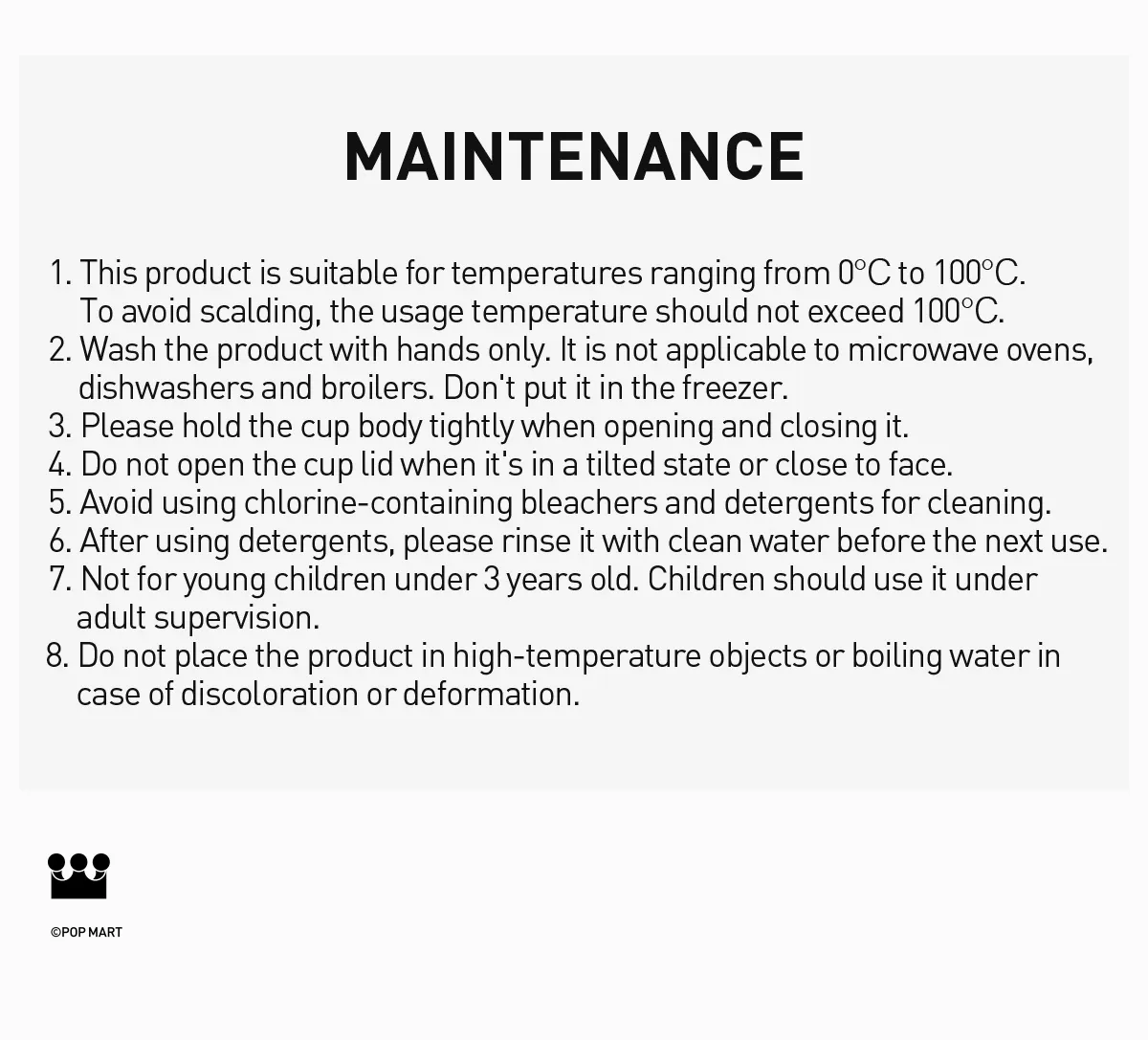 MAINTENANCE

1. This product is suitable for temperatures ranging from 0°C to 100°C. To avoid scalding, the usage temperature should not exceed 100°C.
2. Wash the product with hands only. It is not applicable to microwave ovens, dishwashers and broilers. Don't put it in the freezer.
3. Please hold the cup body tightly when opening and closing it.
4. Do not open the cup lid when it's in a tilted state or close to face.
5. Avoid using chlorine-containing bleachers and detergents for cleaning.
6. After using detergents, please rinse it with clean water before the next use.
7. Not for young children under 3 years old. Children should use it under adult supervision.
8. Do not place the product in high-temperature objects or boiling water in case of discoloration or deformation.

©POP MART